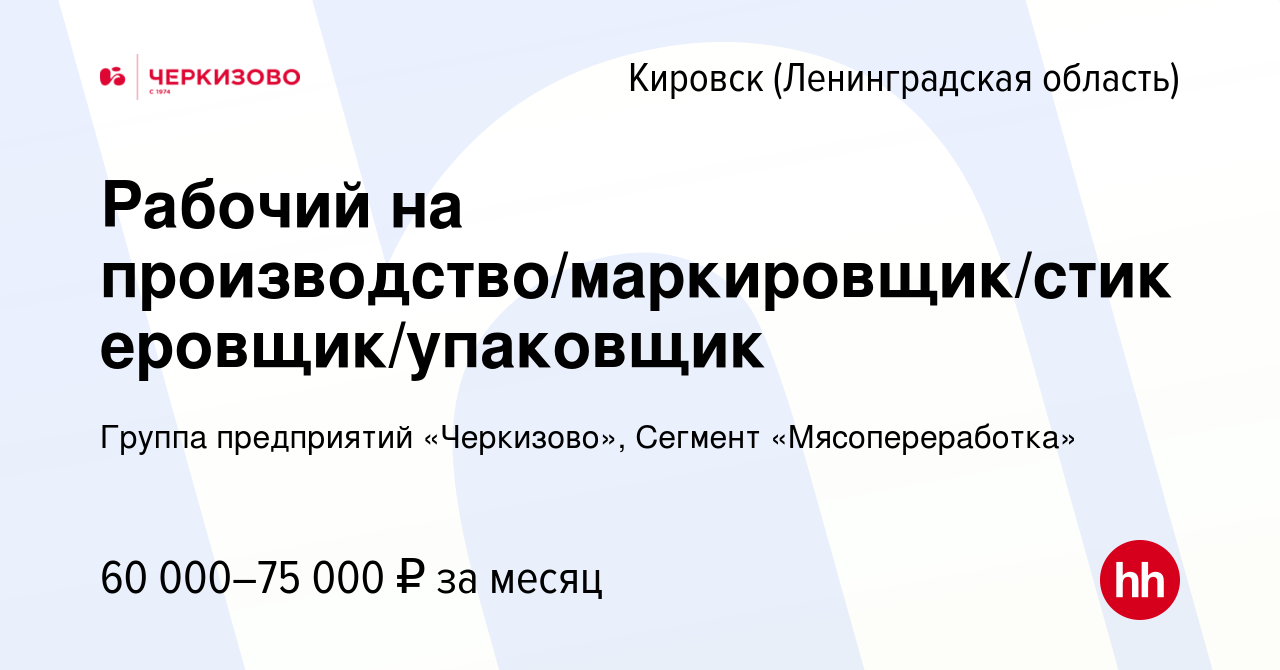 ЧЕРКИЗОВО
С 1974

Кировск (Ленинградская область)

Рабочий на производство/маркировщик/стикеровщик/упаковщик

Группа предприятий «Черкизово», Сегмент «Мясопереработка»

60 000–75 000 ₽ за месяц

hh